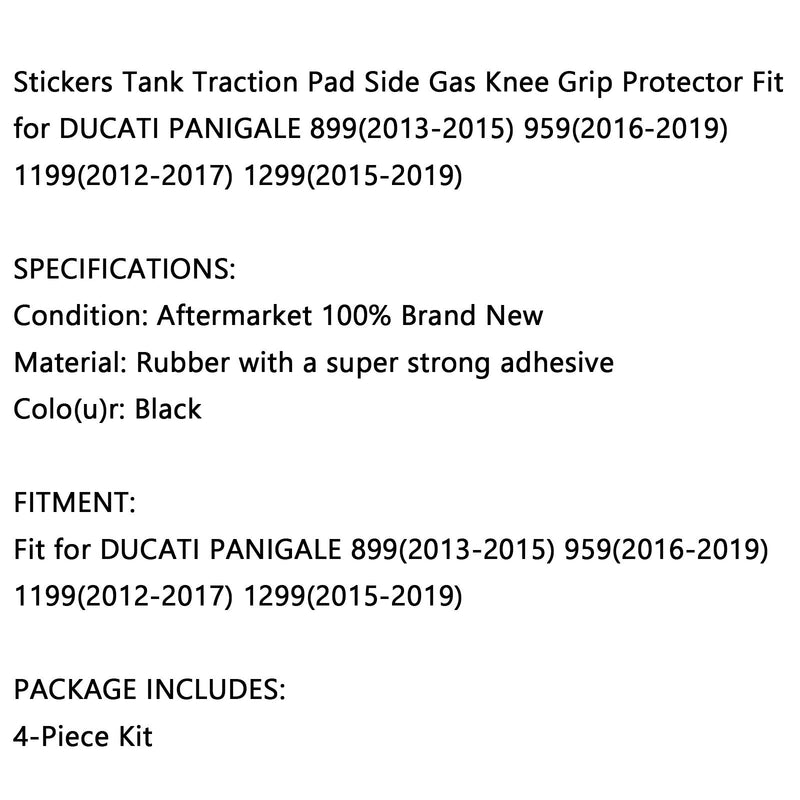 Stickers Tank Traction Pad Side Gas Knee Grip Protector Fit for DUCATI PANIGALE 899(2013-2015) 959(2016-2019) 1199(2012-2017) 1299(2015-2019)

SPECIFICATIONS:
Condition: Aftermarket 100% Brand New
Material: Rubber with a super strong adhesive
Colo(u)r: Black

FITMENT:
Fit for DUCATI PANIGALE 899(2013-2015) 959(2016-2019) 1199(2012-2017) 1299(2015-2019)

PACKAGE INCLUDES:
4-Piece Kit